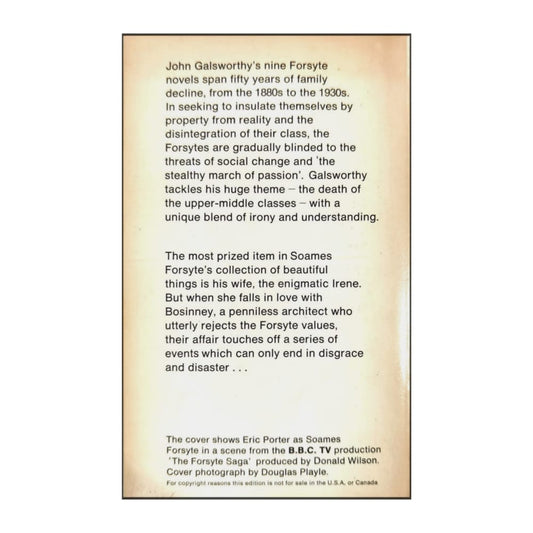 John Galsworthy's nine Forsyte novels span fifty years of family decline, from the 1880s to the 1930s. In seeking to insulate themselves by property from reality and the disintegration of their class, the Forsytes are gradually blinded to the threats of social change and 'the stealthy march of passion'. Galsworthy tackles his huge theme – the death of the upper-middle classes – with a unique blend of irony and understanding.

The most prized item in Soames Forsyte's collection of beautiful things is his wife, the enigmatic Irene. But when she falls in love with Bosinney, a penniless architect who utterly rejects the Forsyte values, their affair touches off a series of events which can only end in disgrace and disaster . . .

The cover shows Eric Porter as Soames Forsyte in a scene from the B.B.C. TV production 'The Forsyte Saga' produced by Donald Wilson. Cover photograph by Douglas Playle.

For copyright reasons this edition is not for sale in the U.S.A. or Canada